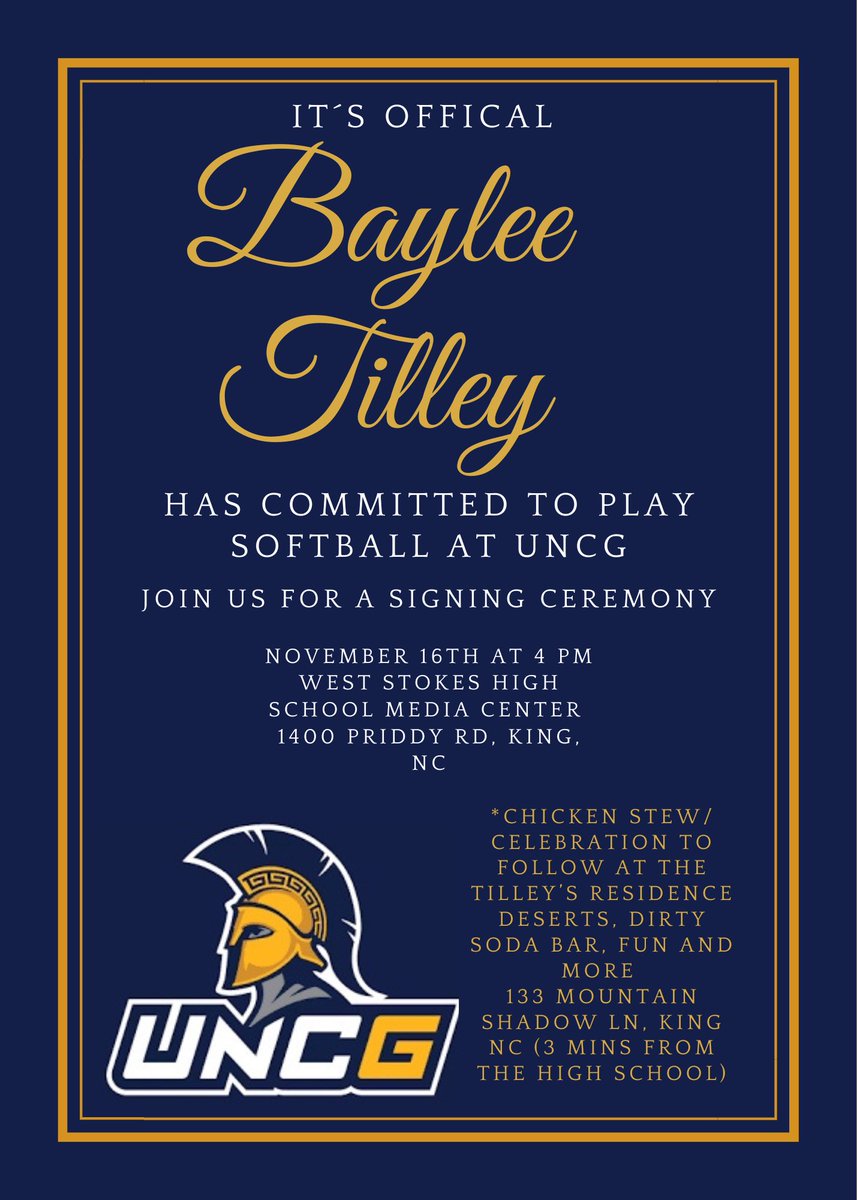 IT´S OFFICAL

Baylee Tilley

HAS COMMITTED TO PLAY SOFTBALL AT UNCG

JOIN US FOR A SIGNING CEREMONY

NOVEMBER 16TH AT 4 PM
WEST STOKES HIGH
SCHOOL MEDIA CENTER
1400 PRIDDY RD, KING,
NC

UNCG

*CHICKEN STEW/
CELEBRATION TO
FOLLOW AT THE
TILLEY'S RESIDENCE
DESERTS, DIRTY
SODA BAR, FUN AND
MORE
133 MOUNTAIN
SHADOW LN, KING
NC (3 MINS FROM
THE HIGH SCHOOL)